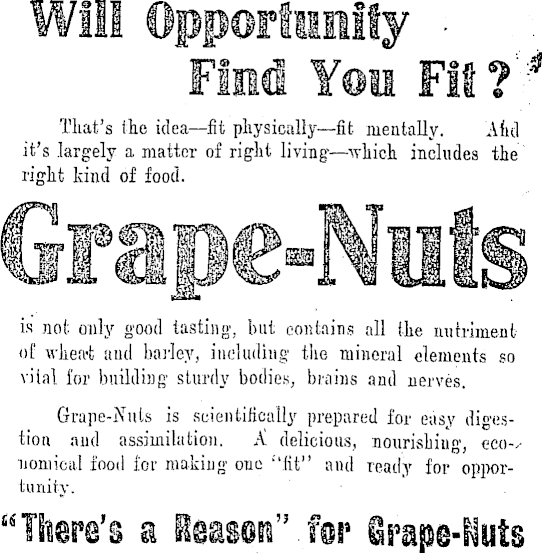 Will Opportunity Find You Fit?

That's the idea—fit physically—fit mentally. And it's largely a matter of right living—which includes the right kind of food.

Grape-Nuts

is not only good tasting, but contains all the nutriment of wheat and barley, including the mineral elements so vital for building sturdy bodies, brains and nerves.

Grape-Nuts is scientifically prepared for easy digestion and assimilation. A delicious, nourishing, economical food for making one "fit" and ready for opportunity.

"There's a Reason" for Grape-Nuts